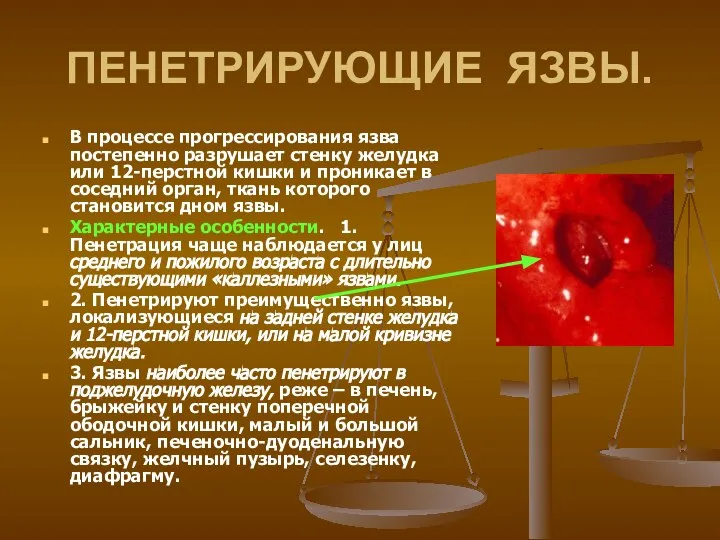 ПЕНЕТРИРУЮЩИЕ ЯЗВЫ.

В процессе прогрессирования язва постепенно разрушает стенку желудка или 12-перстной кишки и проникает в соседний орган, ткань которого становится дном язвы.

Характерные особенности. 1. Пенетрация чаще наблюдается у лиц среднего и пожилого возраста с длительно существующими «каллезными» язвами.

2. Пенетрируют преимущественно язвы, локализующиеся на задней стенке желудка и 12-перстной кишки, или на малой кривизне желудка.

3. Язвы наиболее часто пенетрируют в поджелудочную железу, реже – в печень, брыжейку и стенку поперечной ободочной кишки, малый и большой сальник, печеночно-дуоденальную связку, желчный пузырь, селезенку, диафрагму.